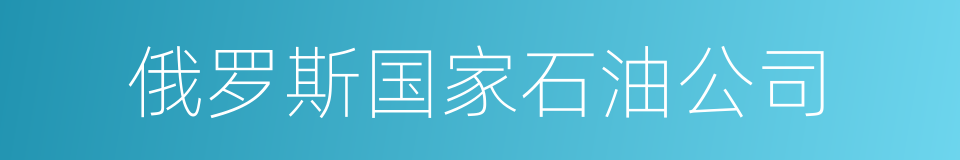 俄罗斯国家石油公司